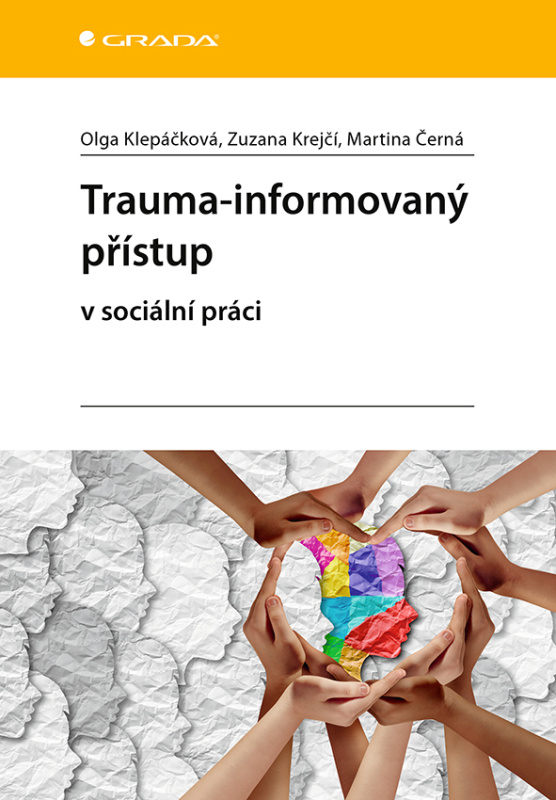 GRADA

Olga Klepáčková, Zuzana Krejčí, Martina Černá

Trauma-informovaný přístup

v sociální práci